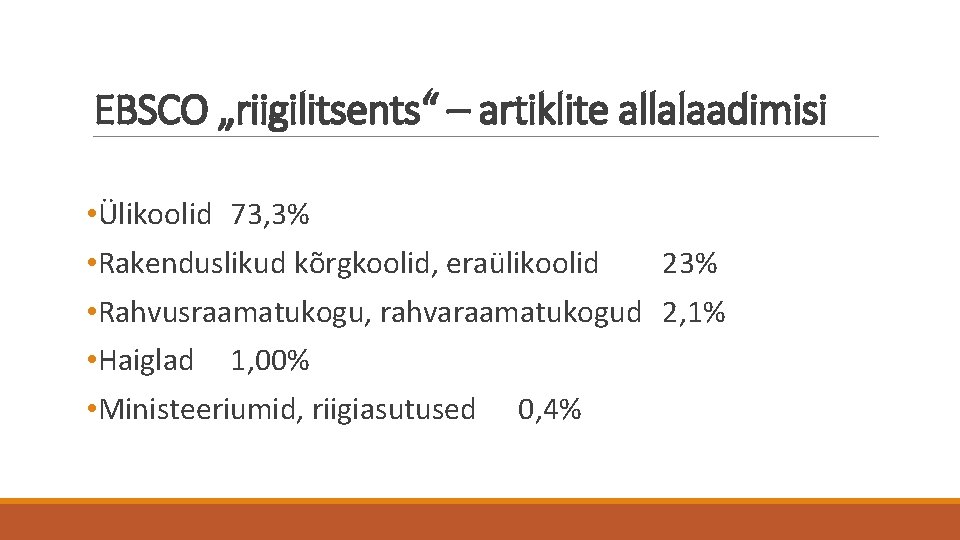 EBSCO „riigilitsents“ – artiklite allalaadimisi

• Ülikoolid 73,3%

• Rakenduslikud kõrgkoolid, eraülikoolid 23%

• Rahvusraamatukogu, rahvaraamatukogud 2,1%

• Haiglad 1,00%

• Ministeeriumid, riigiasutused 0,4%